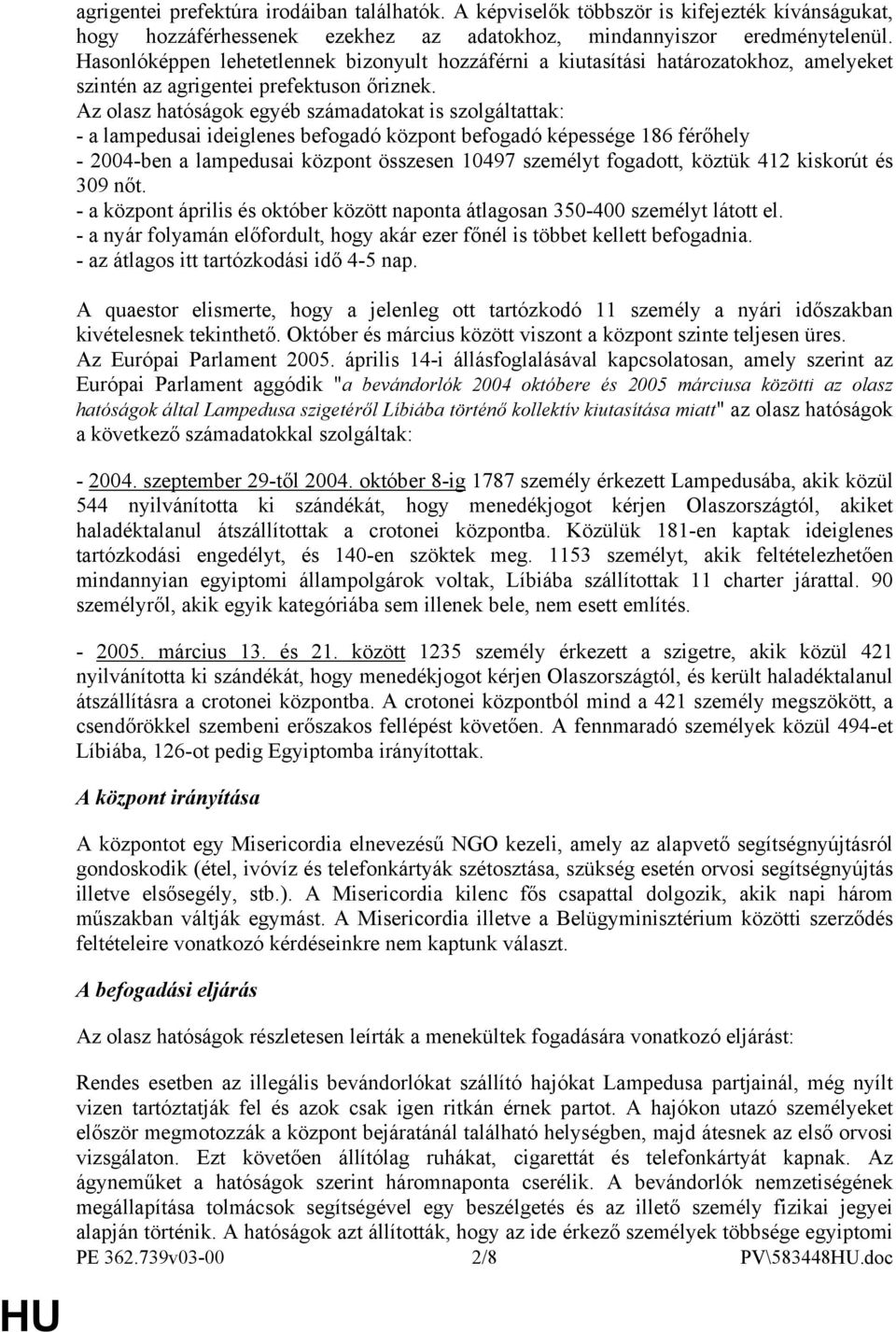 agrigentei prefektúra irodáiban találhatók. A képviselők többször is kifejezték kívánságukat, hogy hozzáférhessenek ezekhez az adatokhoz, mindannyiszor eredménytelenül. Hasonlóképpen lehetetlennek bizonyult hozzáférni a kiutasítási határozatokhoz, amelyeket szintén az agrigentei prefektuson őriznek.
Az olasz hatóságok egyéb számadatokat is szolgáltattak:
- a lampedusai ideiglenes befogadó központ befogadó képessége 186 férőhely
- 2004-ben a lampedusai központ összesen 10497 személyt fogadott, köztük 412 kiskorút és 309 nőt.
- a központ április és október között naponta átlagosan 350-400 személyt látott el.
- a nyár folyamán előfordult, hogy akár ezer főnél is többet kellett befogadnia.
- az átlagos itt tartózkodási idő 4-5 nap.

A quaestor elismerte, hogy a jelenleg ott tartózkodó 11 személy a nyári időszakban kivételesnek tekinthető. Október és március között viszont a központ szinte teljesen üres.
Az Európai Parlament 2005. április 14-i állásfoglalásával kapcsolatosan, amely szerint az Európai Parlament aggódik "a bevándorlók 2004 októbere és 2005 márciusa közötti az olasz hatóságok által Lampedusa szigetéről Líbiába történő kollektív kiutasítása miatt" az olasz hatóságok a következő számadatokkal szolgáltak:

- 2004. szeptember 29-től 2004. október 8-ig 1787 személy érkezett Lampedusába, akik közül 544 nyilvánította ki szándékát, hogy menedékjogot kérjen Olaszországtól, akiket haladéktalanul átszállítottak a crotonei központba. Közülük 181-en kaptak ideiglenes tartózkodási engedélyt, és 140-en szöktek meg. 1153 személyt, akik feltételezhetően mindannyian egyiptomi állampolgárok voltak, Líbiába szállítottak 11 charter járattal. 90 személyről, akik egyik kategóriába sem illenek bele, nem esett említés.

- 2005. március 13. és 21. között 1235 személy érkezett a szigetre, akik közül 421 nyilvánította ki szándékát, hogy menedékjogot kérjen Olaszországtól, és került haladéktalanul átszállításra a crotonei központba. A crotonei központból mind a 421 személy megszökött, a csendőrökkel szembeni erőszakos fellépést követően. A fennmaradó személyek közül 494-et Líbiába, 126-ot pedig Egyiptomba irányítottak.

A központ irányítása

A központot egy Misericordia elnevezésű NGO kezeli, amely az alapvető segítségnyújtásról gondoskodik (étel, ivóvíz és telefonkártyák szétosztása, szükség esetén orvosi segítségnyújtás illetve elsősegély, stb.). A Misericordia kilenc fős csapattal dolgozik, akik napi három műszakban váltják egymást. A Misericordia illetve a Belügyminisztérium közötti szerződés feltételeire vonatkozó kérdéseinkre nem kaptunk választ.

A befogadási eljárás

Az olasz hatóságok részletesen leírták a menekültek fogadására vonatkozó eljárást:

Rendes esetben az illegális bevándorlókat szállító hajókat Lampedusa partjainál, még nyílt vizen tartóztatják fel és azok csak igen ritkán érnek partot. A hajókon utazó személyeket először megmotozzák a központ bejáratánál található helységben, majd átesnek az első orvosi vizsgálaton. Ezt követően állítólag ruhákat, cigarettát és telefonkártyát kapnak. Az ágyneműket a hatóságok szerint háromnaponta cserélik. A bevándorlók nemzetiségének megállapítása tolmácsok segítségével egy beszélgetés és az illető személy fizikai jegyei alapján történik. A hatóságok azt állították, hogy az ide érkező személyek többsége egyiptomi
PE 362.739v03-00 2/8 PV\583448HU.doc
HU